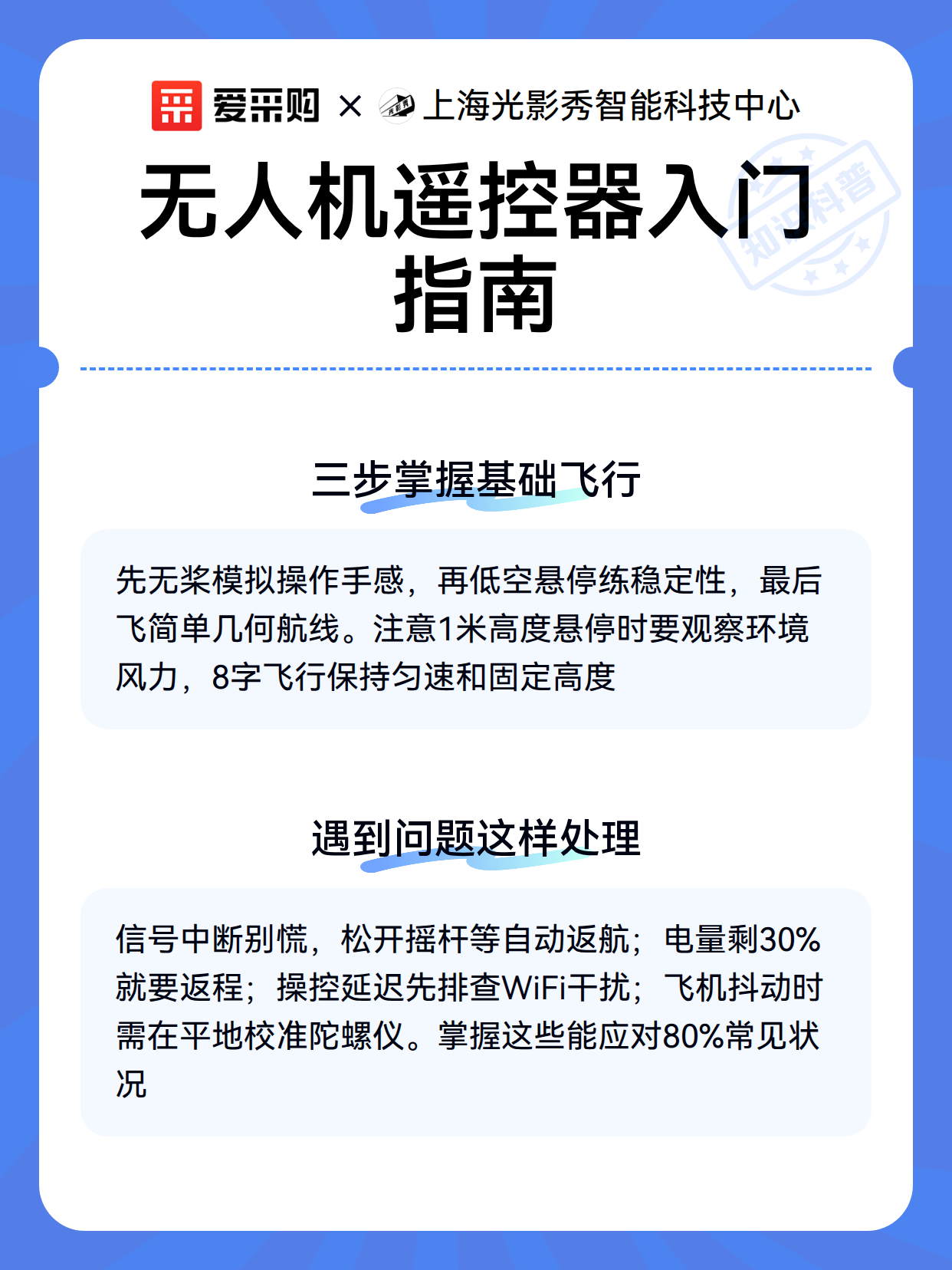 爱采购 × 上海光影秀智能科技中心

知识科普

无人机遥控器入门指南

三步掌握基础飞行

先无桨模拟操作手感，再低空悬停练稳定性，最后飞简单几何航线。注意1米高度悬停时要观察环境风力，8字飞行保持匀速和固定高度

遇到问题这样处理

信号中断别慌，松开摇杆等自动返航；电量剩30%就要返程；操控延迟先排查WiFi干扰；飞机抖动时需在平地校准陀螺仪。掌握这些能应对80%常见状况